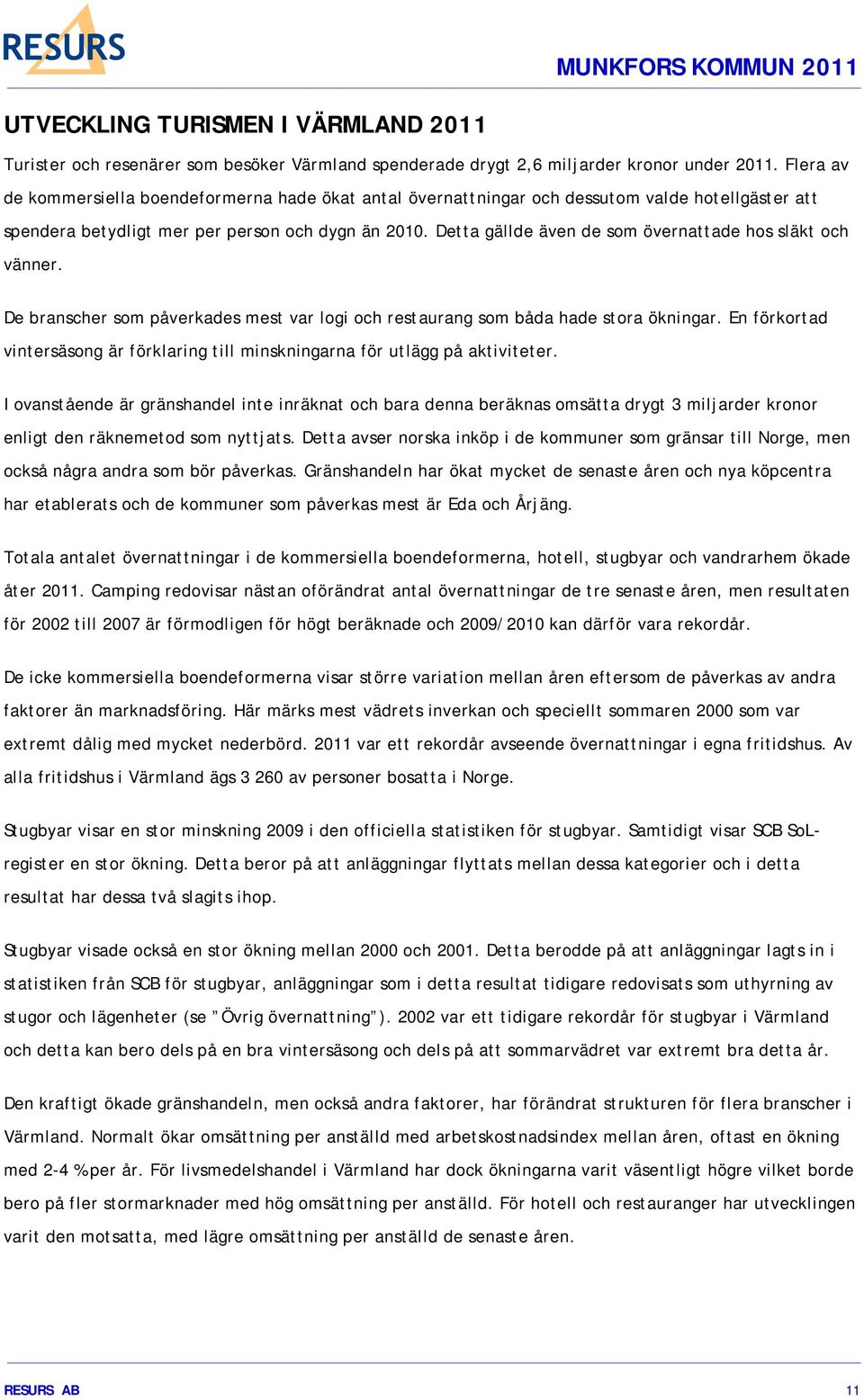 RESURS

MUNKFORS KOMMUN 2011

UTVECKLING TURISMEN I VÄRMLAND 2011

Turister och resenärer som besöker Värmland spenderade drygt 2,6 miljarder kronor under 2011. Flera av de kommersiella boendeformerna hade ökat antal övernattningar och dessutom valde hotellgäster att spendera betydligt mer per person och dygn än 2010. Detta gällde även de som övernattade hos släkt och vänner.

De branscher som påverkades mest var logi och restaurang som båda hade stora ökningar. En förkortad vintersäsong är förklaring till minskningarna för utlägg på aktiviteter.

I ovanstående är gränshandel inte inräknat och bara denna beräknas omsätta drygt 3 miljarder kronor enligt den räknemetod som nyttjats. Detta avser norska inköp i de kommuner som gränsar till Norge, men också några andra som bör påverkas. Gränshandeln har ökat mycket de senaste åren och nya köpcentra har etablerats och de kommuner som påverkas mest är Eda och Årjäng.

Totala antalet övernattningar i de kommersiella boendeformerna, hotell, stugbyar och vandrarhem ökade åter 2011. Camping redovisar nästan oförändrat antal övernattningar de tre senaste åren, men resultaten för 2002 till 2007 är förmodligen för högt beräknade och 2009/2010 kan därför vara rekordår.

De icke kommersiella boendeformerna visar större variation mellan åren eftersom de påverkas av andra faktorer än marknadsföring. Här märks mest vädrets inverkan och speciellt sommaren 2000 som var extremt dålig med mycket nederbörd. 2011 var ett rekordår avseende övernattningar i egna fritidshus. Av alla fritidshus i Värmland ägs 3 260 av personer bosatta i Norge.

Stugbyar visar en stor minskning 2009 i den officiella statistiken för stugbyar. Samtidigt visar SCB SoL-register en stor ökning. Detta beror på att anläggningar flyttats mellan dessa kategorier och i detta resultat har dessa två slagits ihop.

Stugbyar visade också en stor ökning mellan 2000 och 2001. Detta berodde på att anläggningar lagts in i statistiken från SCB för stugbyar, anläggningar som i detta resultat tidigare redovisats som uthyrning av stugor och lägenheter (se ”Övrig övernattning”). 2002 var ett tidigare rekordår för stugbyar i Värmland och detta kan bero dels på en bra vintersäsong och dels på att sommarvädret var extremt bra detta år.

Den kraftigt ökade gränshandeln, men också andra faktorer, har förändrat strukturen för flera branscher i Värmland. Normalt ökar omsättning per anställd med arbetskostnadsindex mellan åren, oftast en ökning med 2-4 % per år. För livsmedelshandel i Värmland har dock ökningarna varit väsentligt högre vilket borde bero på fler stormarknader med hög omsättning per anställd. För hotell och restauranger har utvecklingen varit den motsatta, med lägre omsättning per anställd de senaste åren.

RESURS AB

11